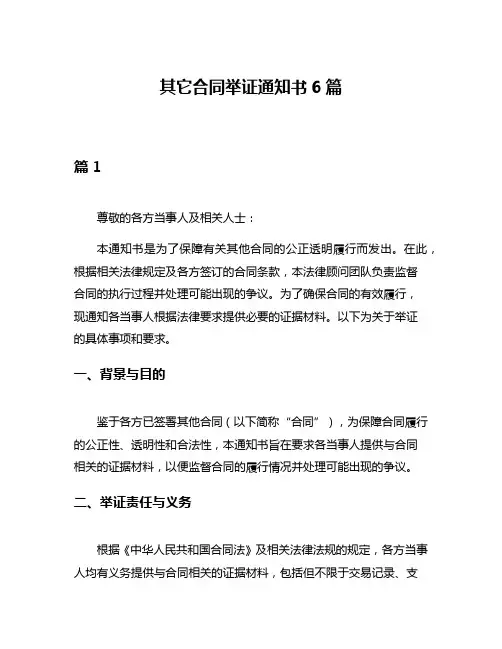 其它合同举证通知书 6 篇

篇 1

尊敬的各方当事人及相关人士：

本通知书是为了保障有关其他合同的公正透明履行而发出。在此，根据相关法律规定及各方签订的合同条款，本法律顾问团队负责监督合同的执行过程并处理可能出现的争议。为了确保合同的有效履行，现通知各当事人根据法律要求提供必要的证据材料。以下为关于举证的具体事项和要求。

一、背景与目的

鉴于各方已签署其他合同（以下简称“合同”），为保障合同履行的公正性、透明性和合法性，本通知书旨在要求各当事人提供与合同相关的证据材料，以便监督合同的履行情况并处理可能出现的争议。

二、举证责任与义务

根据《中华人民共和国合同法》及相关法律法规的规定，各方当事人均有义务提供与合同相关的证据材料，包括但不限于交易记录、支